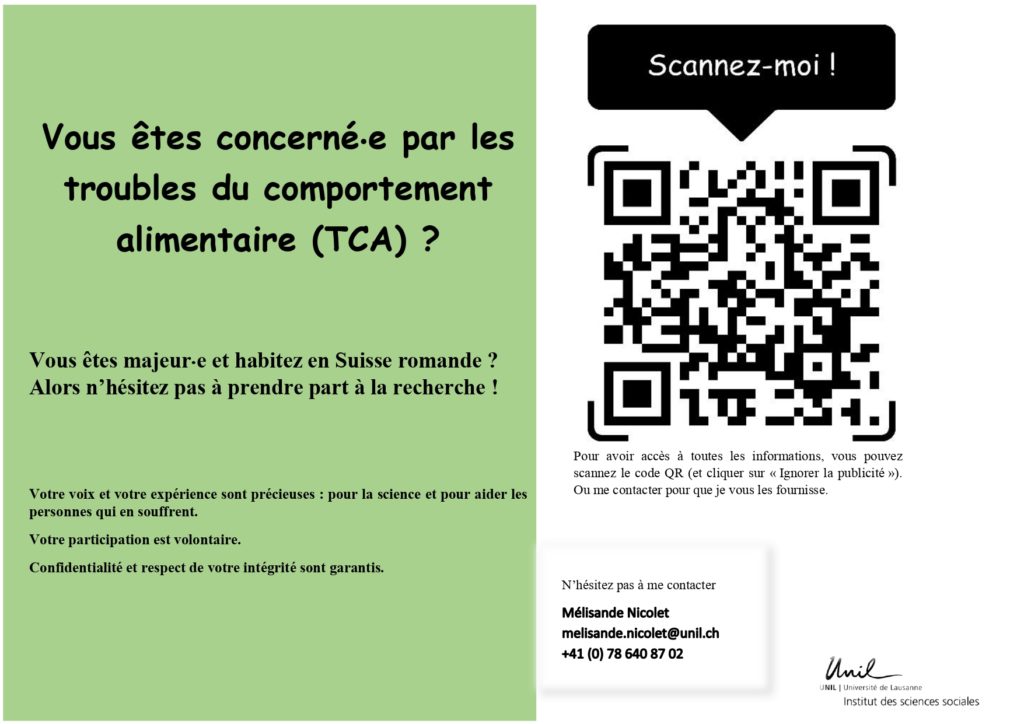 Vous êtes concerné·e par les troubles du comportement alimentaire (TCA) ?

Vous êtes majeur·e et habitez en Suisse romande ? Alors n'hésitez pas à prendre part à la recherche !

Votre voix et votre expérience sont précieuses : pour la science et pour aider les personnes qui en souffrent.

Votre participation est volontaire.

Confidentialité et respect de votre intégrité sont garantis.

Scannez-moi !

Pour avoir accès à toutes les informations, vous pouvez scannez le code QR (et cliquer sur « Ignorer la publicité »). Ou me contacter pour que je vous les fournisse.

N'hésitez pas à me contacter

Mélisande Nicolet
melisande.nicolet@unil.ch
+41 (0) 78 640 87 02

Unil
UNIL | Université de Lausanne
Institut des sciences sociales